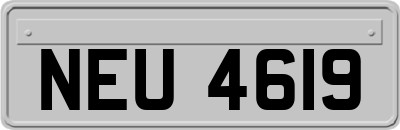 NEU 4619